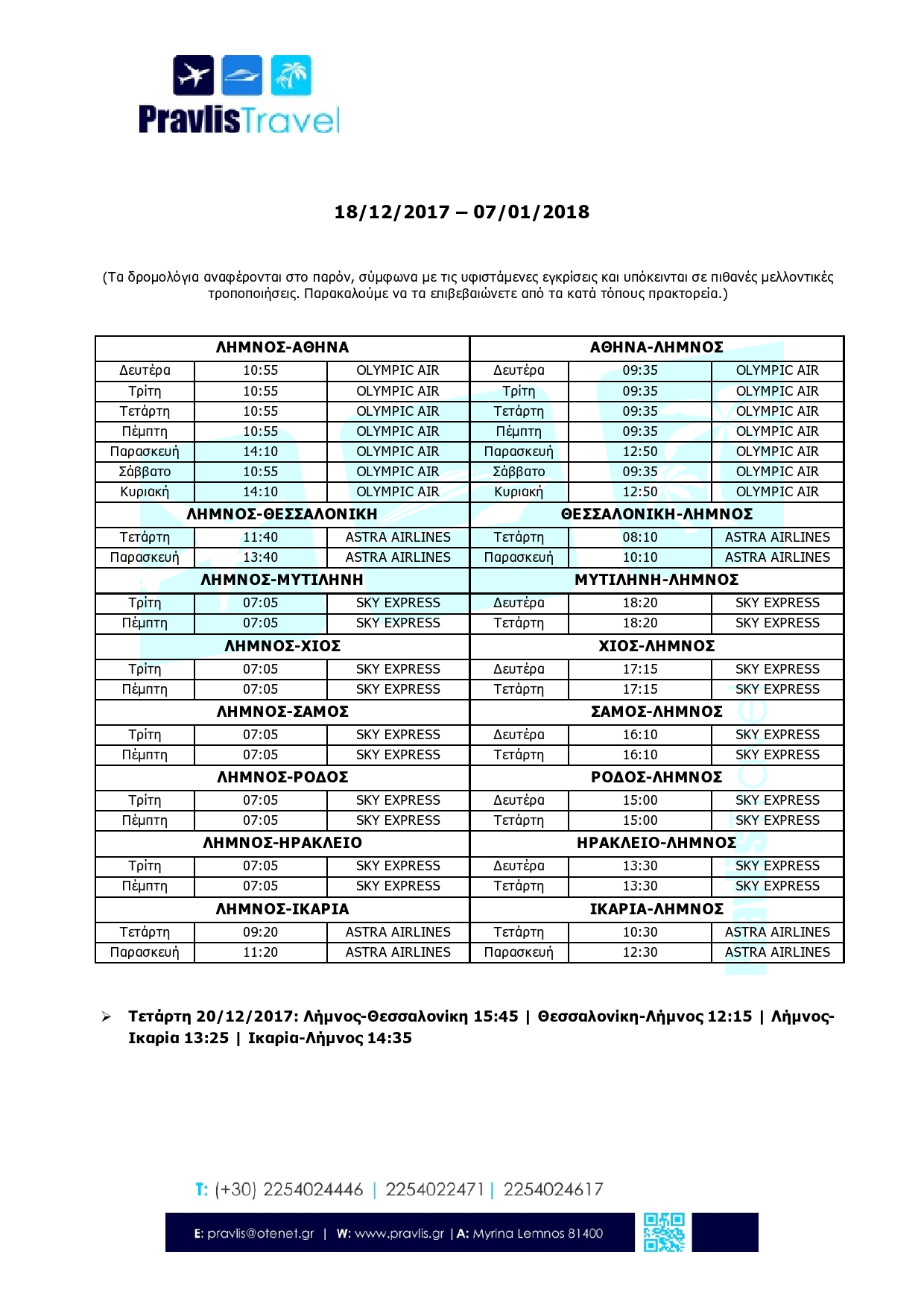 PravlisTravel

18/12/2017 – 07/01/2018

(Τα δρομολόγια αναφέρονται στο παρόν, σύμφωνα με τις υφιστάμενες εγκρίσεις και υπόκεινται σε πιθανές μελλοντικές τροποποιήσεις. Παρακαλούμε να τα επιβεβαιώνετε από τα κατά τόπους πρακτορεία.)

| ΛΗΜΝΟΣ-ΑΘΗΝΑ | | | ΑΘΗΝΑ-ΛΗΜΝΟΣ | | |
|---|---|---|---|---|---|
| Δευτέρα | 10:55 | OLYMPIC AIR | Δευτέρα | 09:35 | OLYMPIC AIR |
| Τρίτη | 10:55 | OLYMPIC AIR | Τρίτη | 09:35 | OLYMPIC AIR |
| Τετάρτη | 10:55 | OLYMPIC AIR | Τετάρτη | 09:35 | OLYMPIC AIR |
| Πέμπτη | 10:55 | OLYMPIC AIR | Πέμπτη | 09:35 | OLYMPIC AIR |
| Παρασκευή | 14:10 | OLYMPIC AIR | Παρασκευή | 12:50 | OLYMPIC AIR |
| Σάββατο | 10:55 | OLYMPIC AIR | Σάββατο | 09:35 | OLYMPIC AIR |
| Κυριακή | 14:10 | OLYMPIC AIR | Κυριακή | 12:50 | OLYMPIC AIR |
| ΛΗΜΝΟΣ-ΘΕΣΣΑΛΟΝΙΚΗ | | | ΘΕΣΣΑΛΟΝΙΚΗ-ΛΗΜΝΟΣ | | |
| Τετάρτη | 11:40 | ASTRA AIRLINES | Τετάρτη | 08:10 | ASTRA AIRLINES |
| Παρασκευή | 13:40 | ASTRA AIRLINES | Παρασκευή | 10:10 | ASTRA AIRLINES |
| ΛΗΜΝΟΣ-ΜΥΤΙΛΗΝΗ | | | ΜΥΤΙΛΗΝΗ-ΛΗΜΝΟΣ | | |
| Τρίτη | 07:05 | SKY EXPRESS | Δευτέρα | 18:20 | SKY EXPRESS |
| Πέμπτη | 07:05 | SKY EXPRESS | Τετάρτη | 18:20 | SKY EXPRESS |
| ΛΗΜΝΟΣ-ΧΙΟΣ | | | ΧΙΟΣ-ΛΗΜΝΟΣ | | |
| Τρίτη | 07:05 | SKY EXPRESS | Δευτέρα | 17:15 | SKY EXPRESS |
| Πέμπτη | 07:05 | SKY EXPRESS | Τετάρτη | 17:15 | SKY EXPRESS |
| ΛΗΜΝΟΣ-ΣΑΜΟΣ | | | ΣΑΜΟΣ-ΛΗΜΝΟΣ | | |
| Τρίτη | 07:05 | SKY EXPRESS | Δευτέρα | 16:10 | SKY EXPRESS |
| Πέμπτη | 07:05 | SKY EXPRESS | Τετάρτη | 16:10 | SKY EXPRESS |
| ΛΗΜΝΟΣ-ΡΟΔΟΣ | | | ΡΟΔΟΣ-ΛΗΜΝΟΣ | | |
| Τρίτη | 07:05 | SKY EXPRESS | Δευτέρα | 15:00 | SKY EXPRESS |
| Πέμπτη | 07:05 | SKY EXPRESS | Τετάρτη | 15:00 | SKY EXPRESS |
| ΛΗΜΝΟΣ-ΗΡΑΚΛΕΙΟ | | | ΗΡΑΚΛΕΙΟ-ΛΗΜΝΟΣ | | |
| Τρίτη | 07:05 | SKY EXPRESS | Δευτέρα | 13:30 | SKY EXPRESS |
| Πέμπτη | 07:05 | SKY EXPRESS | Τετάρτη | 13:30 | SKY EXPRESS |
| ΛΗΜΝΟΣ-ΙΚΑΡΙΑ | | | ΙΚΑΡΙΑ-ΛΗΜΝΟΣ | | |
| Τετάρτη | 09:20 | ASTRA AIRLINES | Τετάρτη | 10:30 | ASTRA AIRLINES |
| Παρασκευή | 11:20 | ASTRA AIRLINES | Παρασκευή | 12:30 | ASTRA AIRLINES |

➢ Τετάρτη 20/12/2017: Λήμνος-Θεσσαλονίκη 15:45 | Θεσσαλονίκη-Λήμνος 12:15 | Λήμνος-Ικαρία 13:25 | Ικαρία-Λήμνος 14:35

T: (+30) 2254024446 | 2254022471 | 2254024617

E: pravlis@otenet.gr | W: www.pravlis.gr | A: Myrina Lemnos 81400